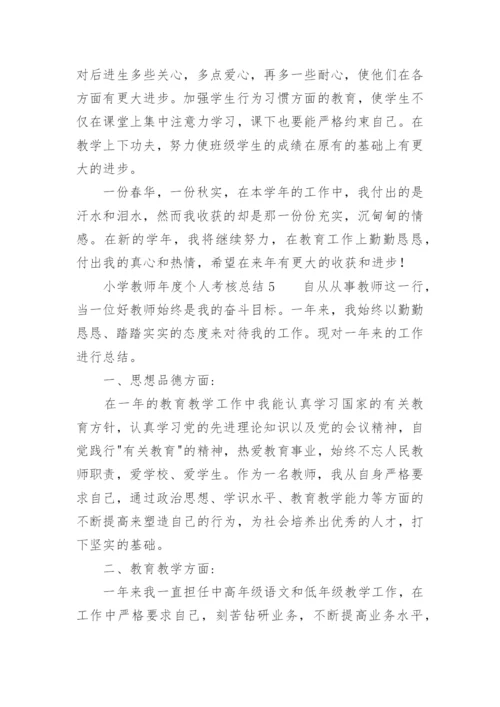 对后进生多些关心，多点爱心，再多一些耐心，使他们在各方面有更大进步。加强学生行为习惯方面的教育，使学生不仅在课堂上集中注意力学习，课下也要能严格约束自己。在教学上下功夫，努力使班级学生的成绩在原有的基础上有更大的进步。

一份春华，一份秋实，在本学年的工作中，我付出的是汗水和泪水，然而我收获的却是那一份份充实，沉甸甸的情感。在新的学年，我将继续努力，在教育工作上勤勤恳恳，付出我的真心和热情，希望在来年有更大的收获和进步！

小学教师年度个人考核总结 5　　自从从事教师这一行，当一位好教师始终是我的奋斗目标。一年来，我始终以勤勤恳恳、踏踏实实的态度来对待我的工作。现对一年来的工作进行总结。

一、思想品德方面：

在一年的教育教学工作中我能认真学习国家的有关教育方针，认真学习党的先进理论知识以及党的会议精神，自觉践行"有关教育"的精神，热爱教育事业，始终不忘人民教师职责，爱学校、爱学生。作为一名教师，我从自身严格要求自己，通过政治思想、学识水平、教育教学能力等方面的不断提高来塑造自己的行为，为社会培养出优秀的人才，打下坚实的基础。

二、教育教学方面：

一年来我一直担任中高年级语文和低年级教学工作，在工作中严格要求自己，刻苦钻研业务，不断提高业务水平，